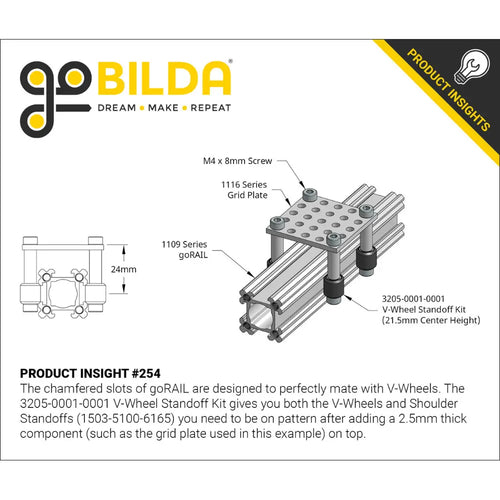 goBILDA®
DREAM • MAKE • REPEAT

PRODUCT INSIGHTS

M4 x 8mm Screw

1116 Series
Grid Plate

1109 Series
goRAIL

24mm

3205-0001-0001
V-Wheel Standoff Kit
(21.5mm Center Height)

PRODUCT INSIGHT #254
The chamfered slots of goRAIL are designed to perfectly mate with V-Wheels. The 3205-0001-0001 V-Wheel Standoff Kit gives you both the V-Wheels and Shoulder Standoffs (1503-5100-6165) you need to be on pattern after adding a 2.5mm thick component (such as the grid plate used in this example) on top.